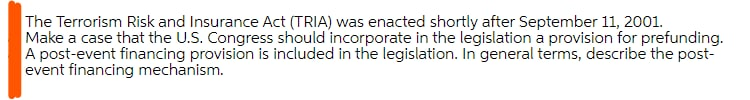 The Terrorism Risk and Insurance Act (TRIA) was enacted shortly after September 11, 2001.
Make a case that the U.S. Congress should incorporate in the legislation a provision for prefunding.
A post-event financing provision is included in the legislation. In general terms, describe the post-event financing mechanism.